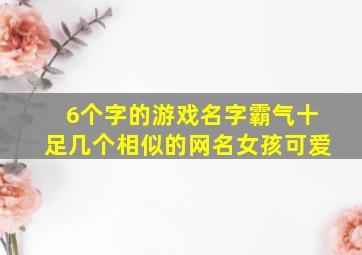 6个字的游戏名字霸气十足几个相似的网名女孩可爱